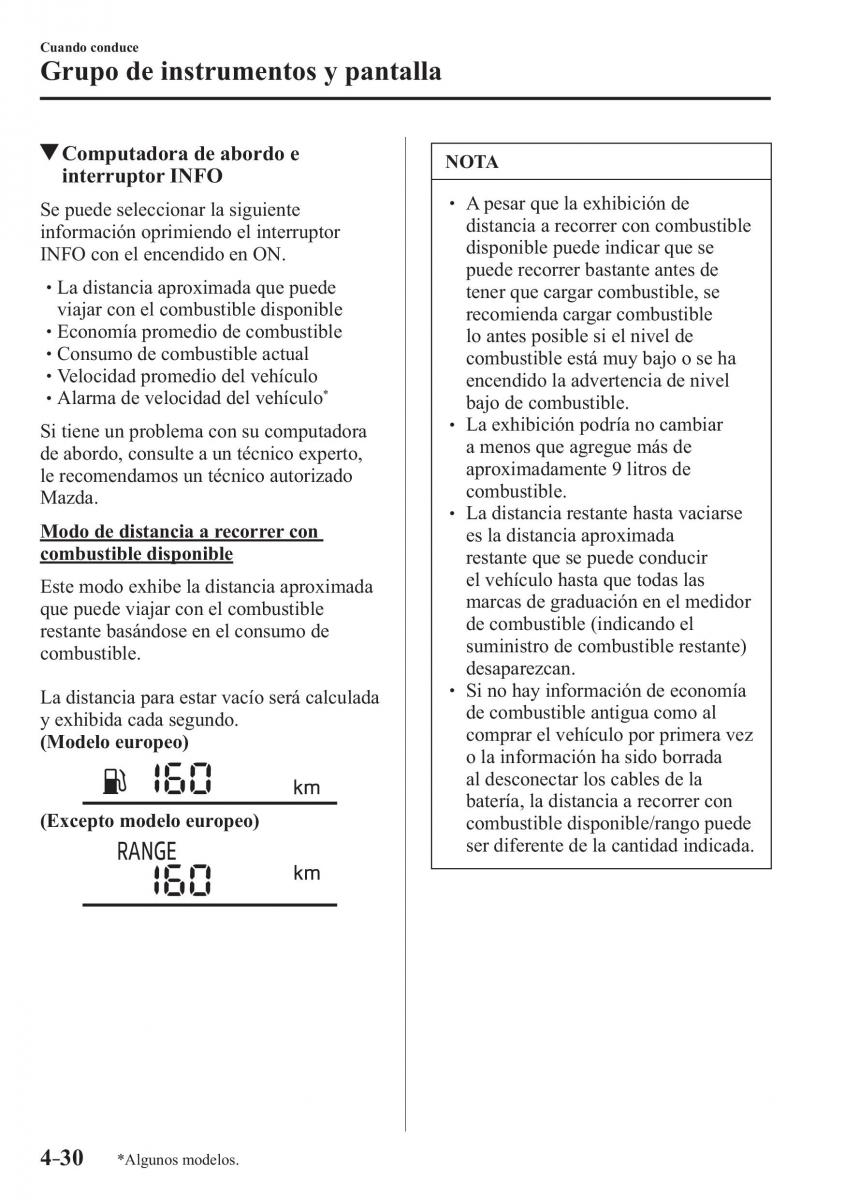 Cuando conduce

Grupo de instrumentos y pantalla

▼Computadora de abordo e interruptor INFO

Se puede seleccionar la siguiente información oprimiendo el interruptor INFO con el encendido en ON.

• La distancia aproximada que puede viajar con el combustible disponible
• Economía promedio de combustible
• Consumo de combustible actual
• Velocidad promedio del vehículo
• Alarma de velocidad del vehículo*

Si tiene un problema con su computadora de abordo, consulte a un técnico experto, le recomendamos un técnico autorizado Mazda.

Modo de distancia a recorrer con combustible disponible

Este modo exhibe la distancia aproximada que puede viajar con el combustible restante basándose en el consumo de combustible.

La distancia para estar vacío será calculada y exhibida cada segundo.

(Modelo europeo)

160 km

(Excepto modelo europeo)

RANGE
160 km

NOTA

• A pesar que la exhibición de distancia a recorrer con combustible disponible puede indicar que se puede recorrer bastante antes de tener que cargar combustible, se recomienda cargar combustible lo antes posible si el nivel de combustible está muy bajo o se ha encendido la advertencia de nivel bajo de combustible.
• La exhibición podría no cambiar a menos que agregue más de aproximadamente 9 litros de combustible.
• La distancia restante hasta vaciarse es la distancia aproximada restante que se puede conducir el vehículo hasta que todas las marcas de graduación en el medidor de combustible (indicando el suministro de combustible restante) desaparezcan.
• Si no hay información de economía de combustible antigua como al comprar el vehículo por primera vez o la información ha sido borrada al desconectar los cables de la batería, la distancia a recorrer con combustible disponible/rango puede ser diferente de la cantidad indicada.

4-30 *Algunos modelos.